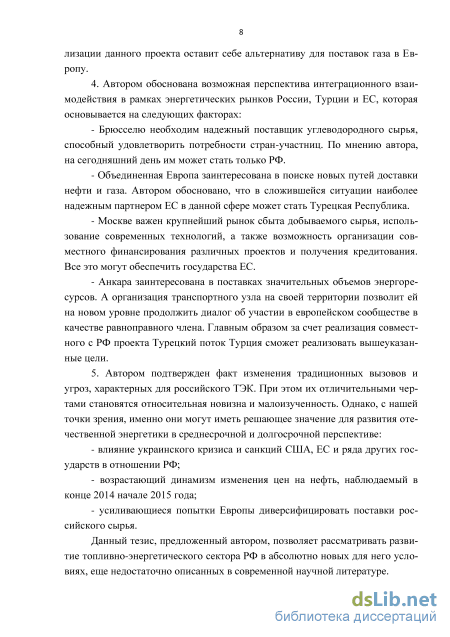 8

лизации данного проекта оставит себе альтернативу для поставок газа в Европу.

4. Автором обоснована возможная перспектива интеграционного взаимодействия в рамках энергетических рынков России, Турции и ЕС, которая основывается на следующих факторах:

- Брюсселю необходим надежный поставщик углеводородного сырья, способный удовлетворить потребности стран-участниц. По мнению автора, на сегодняшний день им может стать только РФ.

- Объединенная Европа заинтересована в поиске новых путей доставки нефти и газа. Автором обосновано, что в сложившейся ситуации наиболее надежным партнером ЕС в данной сфере может стать Турецкая Республика.

- Москве важен крупнейший рынок сбыта добываемого сырья, использование современных технологий, а также возможность организации совместного финансирования различных проектов и получения кредитования. Все это могут обеспечить государства ЕС.

- Анкара заинтересована в поставках значительных объемов энергоресурсов. А организация транспортного узла на своей территории позволит ей на новом уровне продолжить диалог об участии в европейском сообществе в качестве равноправного члена. Главным образом за счет реализация совместного с РФ проекта Турецкий поток Турция сможет реализовать вышеуказанные цели.

5. Автором подтвержден факт изменения традиционных вызовов и угроз, характерных для российского ТЭК. При этом их отличительными чертами становятся относительная новизна и малоизученность. Однако, с нашей точки зрения, именно они могут иметь решающее значение для развития отечественной энергетики в среднесрочной и долгосрочной перспективе:

- влияние украинского кризиса и санкций США, ЕС и ряда других государств в отношении РФ;

- возрастающий динамизм изменения цен на нефть, наблюдаемый в конце 2014 начале 2015 года;

- усиливающиеся попытки Европы диверсифицировать поставки российского сырья.

Данный тезис, предложенный автором, позволяет рассматривать развитие топливно-энергетического сектора РФ в абсолютно новых для него условиях, еще недостаточно описанных в современной научной литературе.

dsLib.net
библиотека диссертаций